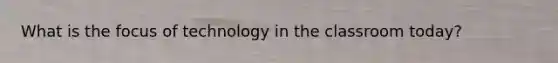 What is the focus of technology in the classroom today?